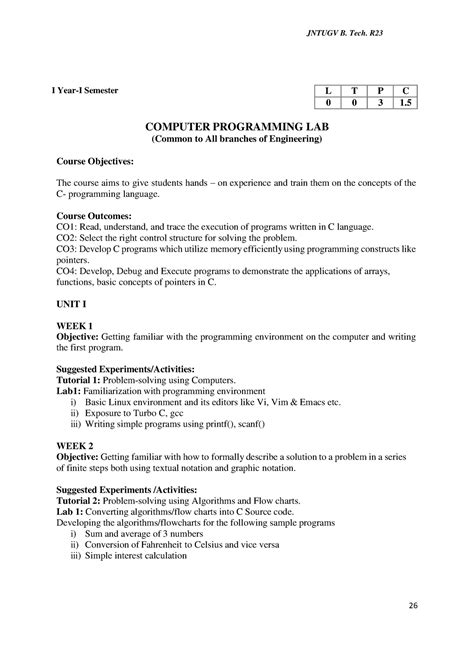 JNTUGV B. Tech. R23

I Year-I Semester

| L | T | P | C |
|---|---|---|---|
| 0 | 0 | 3 | 1.5 |

COMPUTER PROGRAMMING LAB
(Common to All branches of Engineering)

Course Objectives:

The course aims to give students hands – on experience and train them on the concepts of the C- programming language.

Course Outcomes:
CO1: Read, understand, and trace the execution of programs written in C language.
CO2: Select the right control structure for solving the problem.
CO3: Develop C programs which utilize memory efficiently using programming constructs like pointers.
CO4: Develop, Debug and Execute programs to demonstrate the applications of arrays, functions, basic concepts of pointers in C.

UNIT I

WEEK 1
Objective: Getting familiar with the programming environment on the computer and writing the first program.

Suggested Experiments/Activities:
Tutorial 1: Problem-solving using Computers.
Lab1: Familiarization with programming environment
i) Basic Linux environment and its editors like Vi, Vim & Emacs etc.
ii) Exposure to Turbo C, gcc
iii) Writing simple programs using printf(), scanf()

WEEK 2
Objective: Getting familiar with how to formally describe a solution to a problem in a series of finite steps both using textual notation and graphic notation.

Suggested Experiments /Activities:
Tutorial 2: Problem-solving using Algorithms and Flow charts.
Lab 1: Converting algorithms/flow charts into C Source code.
Developing the algorithms/flowcharts for the following sample programs
i) Sum and average of 3 numbers
ii) Conversion of Fahrenheit to Celsius and vice versa
iii) Simple interest calculation

26